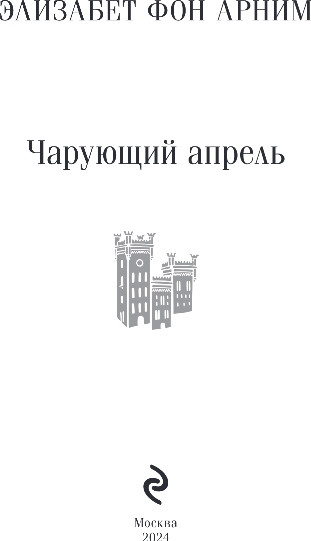 ЭЛИЗАБЕТ ФОН АРНИМ

Чарующий апрель

Москва
2024